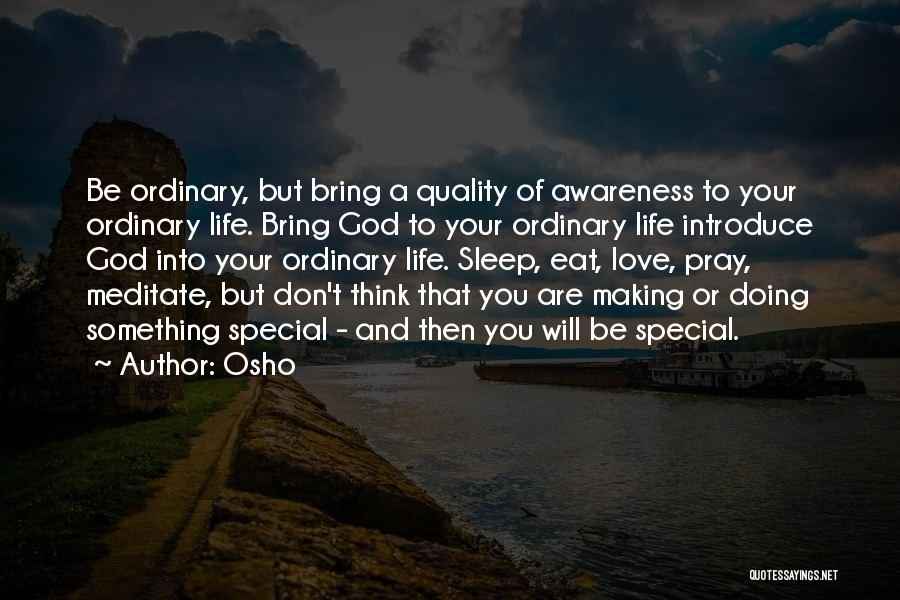 Be ordinary, but bring a quality of awareness to your ordinary life. Bring God to your ordinary life introduce God into your ordinary life. Sleep, eat, love, pray, meditate, but don't think that you are making or doing something special - and then you will be special.

~ Author: Osho

QUOTESSAYINGS.NET